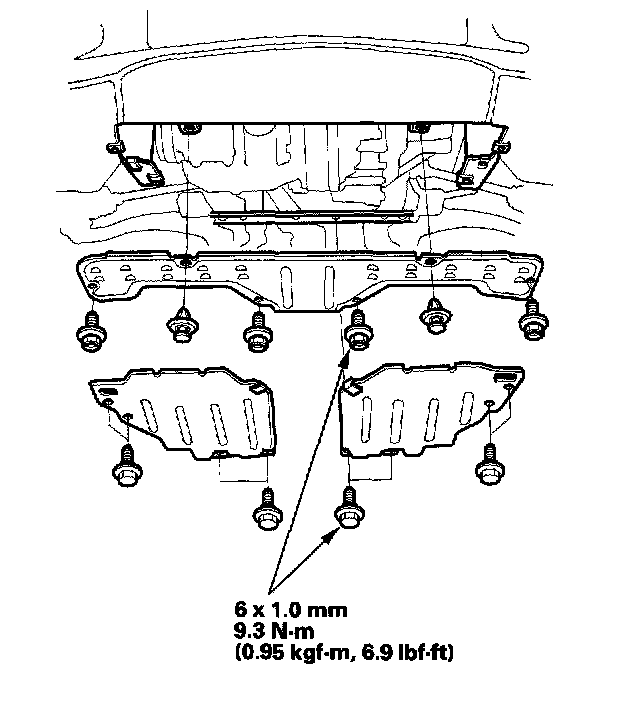 6 x 1.0 mm
9.3 N·m
(0.95 kgf·m, 6.9 lbf·ft)